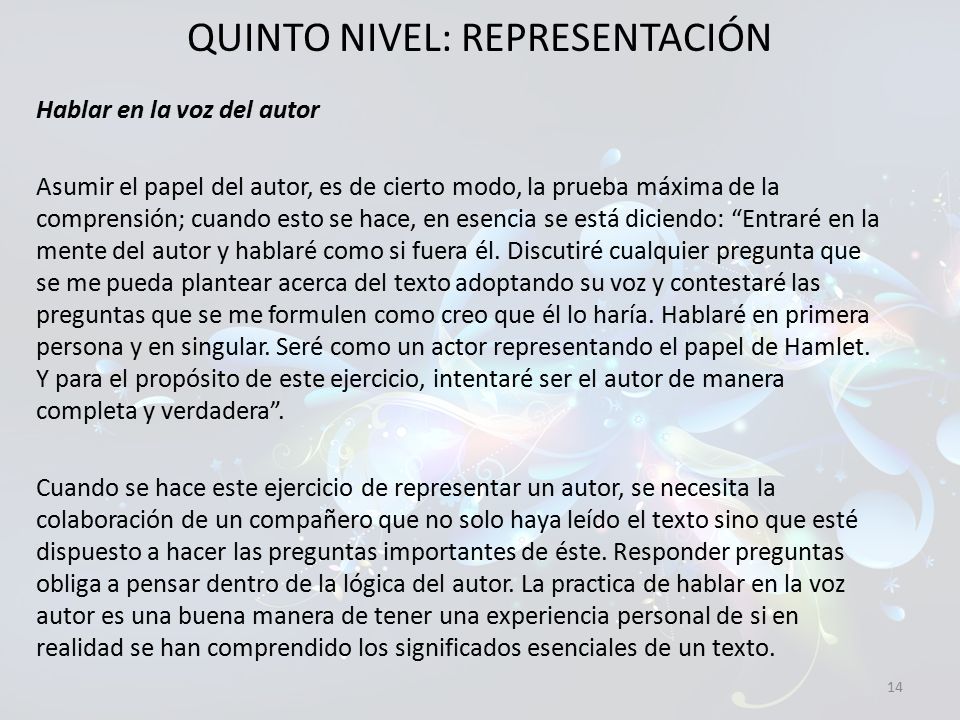 QUINTO NIVEL: REPRESENTACIÓN

Hablar en la voz del autor

Asumir el papel del autor, es de cierto modo, la prueba máxima de la comprensión; cuando esto se hace, en esencia se está diciendo: “Entraré en la mente del autor y hablaré como si fuera él. Discutiré cualquier pregunta que se me pueda plantear acerca del texto adoptando su voz y contestaré las preguntas que se me formulen como creo que él lo haría. Hablaré en primera persona y en singular. Seré como un actor representando el papel de Hamlet. Y para el propósito de este ejercicio, intentaré ser el autor de manera completa y verdadera”.

Cuando se hace este ejercicio de representar un autor, se necesita la colaboración de un compañero que no solo haya leído el texto sino que esté dispuesto a hacer las preguntas importantes de éste. Responder preguntas obliga a pensar dentro de la lógica del autor. La practica de hablar en la voz autor es una buena manera de tener una experiencia personal de si en realidad se han comprendido los significados esenciales de un texto.

14